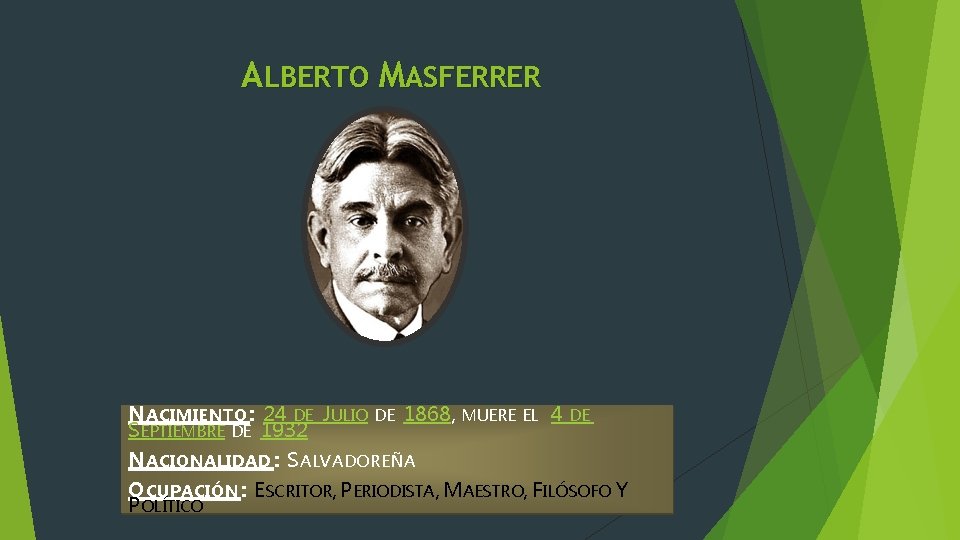 ALBERTO MASFERRER

NACIMIENTO: 24 DE JULIO DE 1868, MUERE EL 4 DE SEPTIEMBRE DE 1932

NACIONALIDAD: SALVADOREÑA

OCUPACIÓN: ESCRITOR, PERIODISTA, MAESTRO, FILÓSOFO Y POLÍTICO